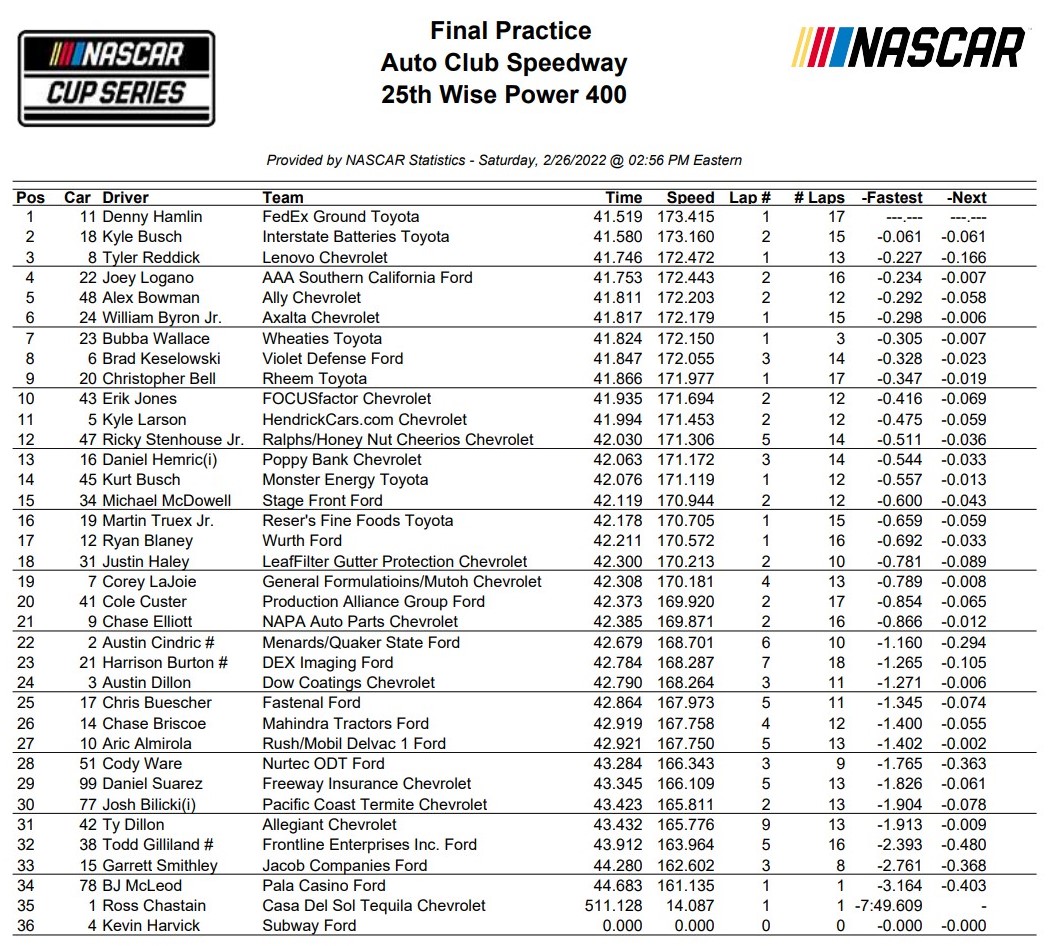 NASCAR CUP SERIES

Final Practice
Auto Club Speedway
25th Wise Power 400

NASCAR

Provided by NASCAR Statistics - Saturday, 2/26/2022 @ 02:56 PM Eastern

| Pos | Car | Driver | Team | Time | Speed | Lap # | # Laps | -Fastest | -Next |
|---|---|---|---|---|---|---|---|---|---|
| 1 | 11 | Denny Hamlin | FedEx Ground Toyota | 41.519 | 173.415 | 1 | 17 | ---.--- | ---.--- |
| 2 | 18 | Kyle Busch | Interstate Batteries Toyota | 41.580 | 173.160 | 2 | 15 | -0.061 | -0.061 |
| 3 | 8 | Tyler Reddick | Lenovo Chevrolet | 41.746 | 172.472 | 1 | 13 | -0.227 | -0.166 |
| 4 | 22 | Joey Logano | AAA Southern California Ford | 41.753 | 172.443 | 2 | 16 | -0.234 | -0.007 |
| 5 | 48 | Alex Bowman | Ally Chevrolet | 41.811 | 172.203 | 2 | 12 | -0.292 | -0.058 |
| 6 | 24 | William Byron Jr. | Axalta Chevrolet | 41.817 | 172.179 | 1 | 15 | -0.298 | -0.006 |
| 7 | 23 | Bubba Wallace | Wheaties Toyota | 41.824 | 172.150 | 1 | 3 | -0.305 | -0.007 |
| 8 | 6 | Brad Keselowski | Violet Defense Ford | 41.847 | 172.055 | 3 | 14 | -0.328 | -0.023 |
| 9 | 20 | Christopher Bell | Rheem Toyota | 41.866 | 171.977 | 1 | 17 | -0.347 | -0.019 |
| 10 | 43 | Erik Jones | FOCUSfactor Chevrolet | 41.935 | 171.694 | 2 | 12 | -0.416 | -0.069 |
| 11 | 5 | Kyle Larson | HendrickCars.com Chevrolet | 41.994 | 171.453 | 2 | 12 | -0.475 | -0.059 |
| 12 | 47 | Ricky Stenhouse Jr. | Ralphs/Honey Nut Cheerios Chevrolet | 42.030 | 171.306 | 5 | 14 | -0.511 | -0.036 |
| 13 | 16 | Daniel Hemric(i) | Poppy Bank Chevrolet | 42.063 | 171.172 | 3 | 14 | -0.544 | -0.033 |
| 14 | 45 | Kurt Busch | Monster Energy Toyota | 42.076 | 171.119 | 1 | 12 | -0.557 | -0.013 |
| 15 | 34 | Michael McDowell | Stage Front Ford | 42.119 | 170.944 | 2 | 12 | -0.600 | -0.043 |
| 16 | 19 | Martin Truex Jr. | Reser's Fine Foods Toyota | 42.178 | 170.705 | 1 | 15 | -0.659 | -0.059 |
| 17 | 12 | Ryan Blaney | Wurth Ford | 42.211 | 170.572 | 1 | 16 | -0.692 | -0.033 |
| 18 | 31 | Justin Haley | LeafFilter Gutter Protection Chevrolet | 42.300 | 170.213 | 2 | 10 | -0.781 | -0.089 |
| 19 | 7 | Corey LaJoie | General Formulatioins/Mutoh Chevrolet | 42.308 | 170.181 | 4 | 13 | -0.789 | -0.008 |
| 20 | 41 | Cole Custer | Production Alliance Group Ford | 42.373 | 169.920 | 2 | 17 | -0.854 | -0.065 |
| 21 | 9 | Chase Elliott | NAPA Auto Parts Chevrolet | 42.385 | 169.871 | 2 | 16 | -0.866 | -0.012 |
| 22 | 2 | Austin Cindric # | Menards/Quaker State Ford | 42.679 | 168.701 | 6 | 10 | -1.160 | -0.294 |
| 23 | 21 | Harrison Burton # | DEX Imaging Ford | 42.784 | 168.287 | 7 | 18 | -1.265 | -0.105 |
| 24 | 3 | Austin Dillon | Dow Coatings Chevrolet | 42.790 | 168.264 | 3 | 11 | -1.271 | -0.006 |
| 25 | 17 | Chris Buescher | Fastenal Ford | 42.864 | 167.973 | 5 | 11 | -1.345 | -0.074 |
| 26 | 14 | Chase Briscoe | Mahindra Tractors Ford | 42.919 | 167.758 | 4 | 12 | -1.400 | -0.055 |
| 27 | 10 | Aric Almirola | Rush/Mobil Delvac 1 Ford | 42.921 | 167.750 | 5 | 13 | -1.402 | -0.002 |
| 28 | 51 | Cody Ware | Nurtec ODT Ford | 43.284 | 166.343 | 3 | 9 | -1.765 | -0.363 |
| 29 | 99 | Daniel Suarez | Freeway Insurance Chevrolet | 43.345 | 166.109 | 5 | 13 | -1.826 | -0.061 |
| 30 | 77 | Josh Bilicki(i) | Pacific Coast Termite Chevrolet | 43.423 | 165.811 | 2 | 13 | -1.904 | -0.078 |
| 31 | 42 | Ty Dillon | Allegiant Chevrolet | 43.432 | 165.776 | 9 | 13 | -1.913 | -0.009 |
| 32 | 38 | Todd Gilliland # | Frontline Enterprises Inc. Ford | 43.912 | 163.964 | 5 | 16 | -2.393 | -0.480 |
| 33 | 15 | Garrett Smithley | Jacob Companies Ford | 44.280 | 162.602 | 3 | 8 | -2.761 | -0.368 |
| 34 | 78 | BJ McLeod | Pala Casino Ford | 44.683 | 161.135 | 1 | 1 | -3.164 | -0.403 |
| 35 | 1 | Ross Chastain | Casa Del Sol Tequila Chevrolet | 511.128 | 14.087 | 1 | 1 | -7:49.609 | - |
| 36 | 4 | Kevin Harvick | Subway Ford | 0.000 | 0.000 | 0 | 0 | -0.000 | -0.000 |